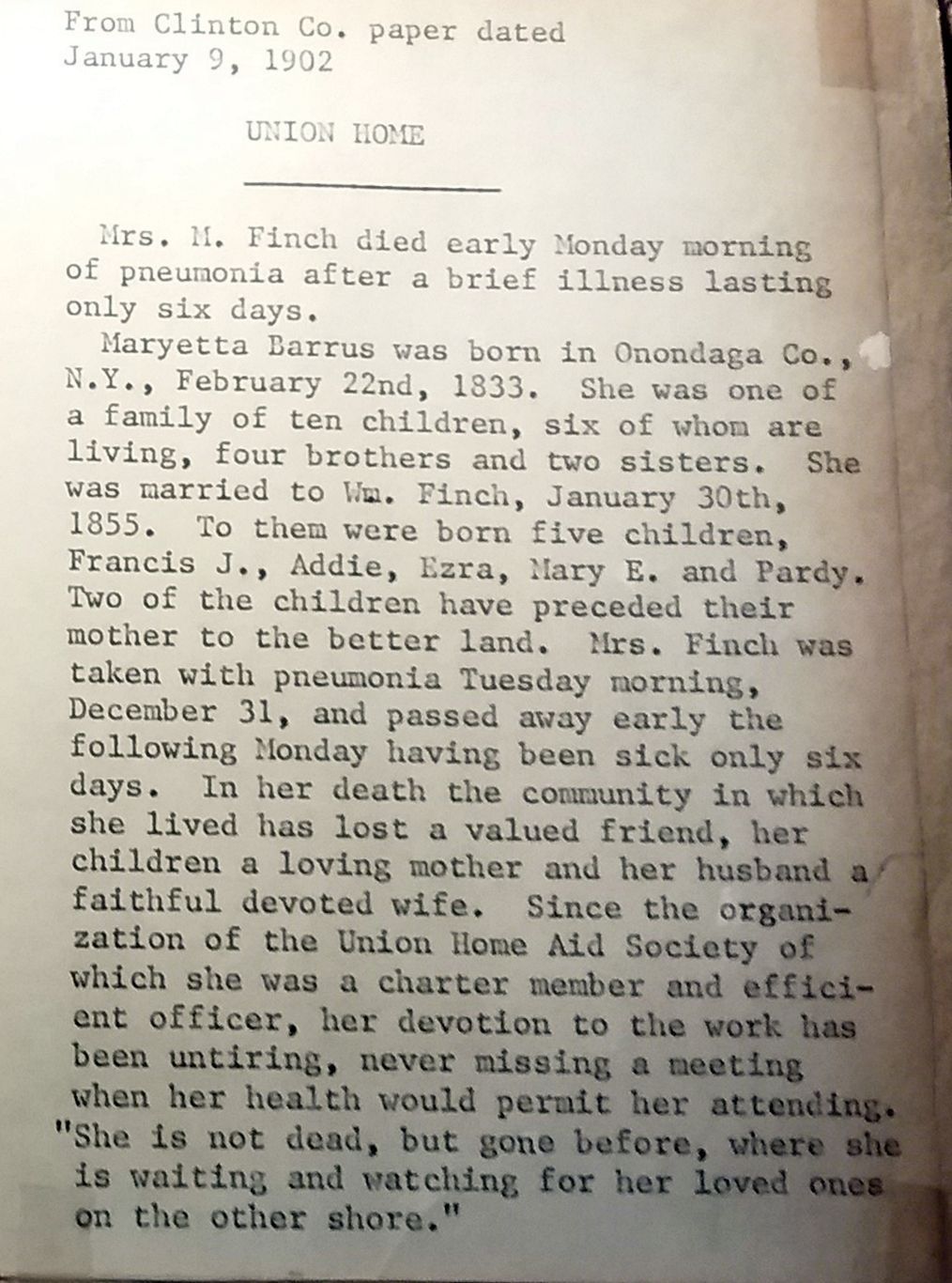 From Clinton Co. paper dated
January 9, 1902

UNION HOME

Mrs. M. Finch died early Monday morning of pneumonia after a brief illness lasting only six days.

Maryetta Barrus was born in Onondaga Co., N.Y., February 22nd, 1833. She was one of a family of ten children, six of whom are living, four brothers and two sisters. She was married to Wm. Finch, January 30th, 1855. To them were born five children, Francis J., Addie, Ezra, Mary E. and Pardy. Two of the children have preceded their mother to the better land. Mrs. Finch was taken with pneumonia Tuesday morning, December 31, and passed away early the following Monday having been sick only six days. In her death the community in which she lived has lost a valued friend, her children a loving mother and her husband a faithful devoted wife. Since the organization of the Union Home Aid Society of which she was a charter member and efficient officer, her devotion to the work has been untiring, never missing a meeting when her health would permit her attending. "She is not dead, but gone before, where she is waiting and watching for her loved ones on the other shore."